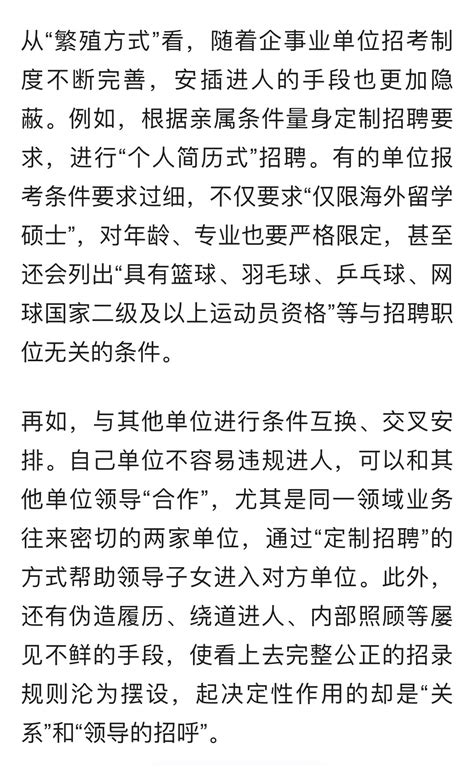 从“繁殖方式”看，随着企事业单位招考制度不断完善，安插进人的手段也更加隐蔽。例如，根据亲属条件量身定制招聘要求，进行“个人简历式”招聘。有的单位报考条件要求过细，不仅要求“仅限海外留学硕士”，对年龄、专业也要严格限定，甚至还会列出“具有篮球、羽毛球、乒乓球、网球国家二级及以上运动员资格”等与招聘职位无关的条件。

再如，与其他单位进行条件互换、交叉安排。自己单位不容易违规进人，可以和其他单位领导“合作”，尤其是同一领域业务往来密切的两家单位，通过“定制招聘”的方式帮助领导子女进入对方单位。此外，还有伪造履历、绕道进人、内部照顾等屡见不鲜的手段，使看上去完整公正的招录规则沦为摆设，起决定性作用的却是“关系”和“领导的招呼”。